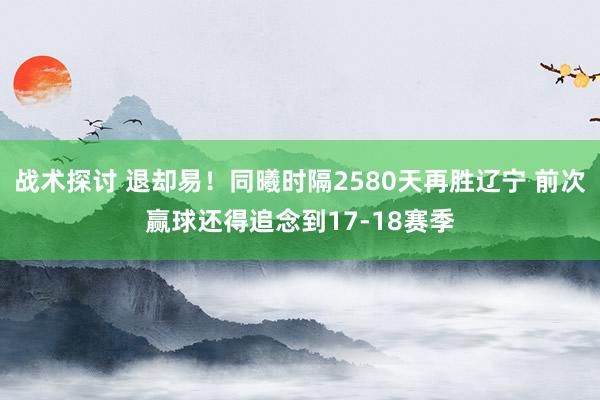 战术探讨 退却易！同曦时隔2580天再胜辽宁 前次赢球还得追念到17-18赛季